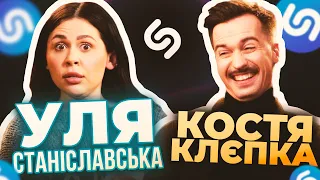 УЛЯ
СТАНІСЛАВСЬКА

КОСТЯ
КЛЄПКА